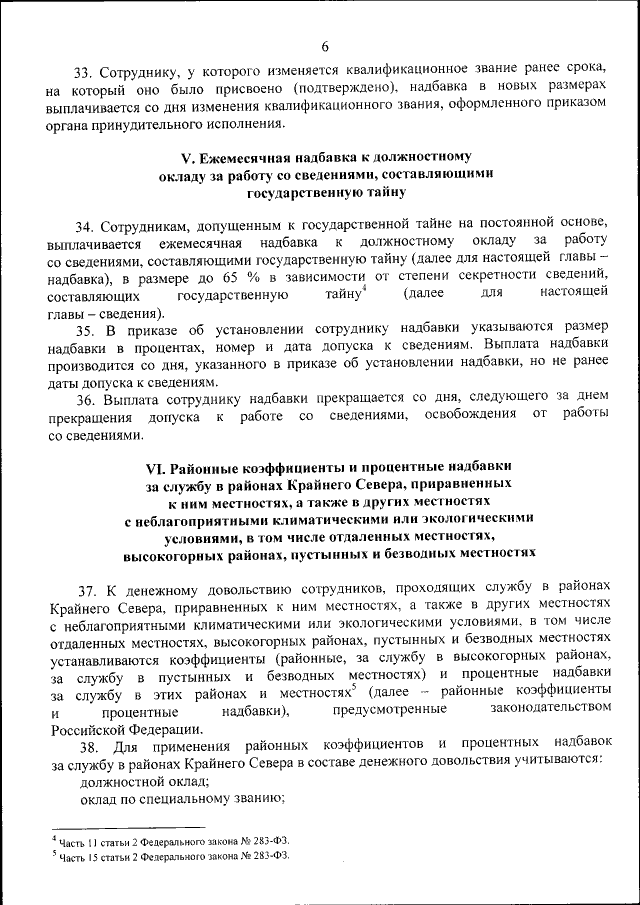 6

33. Сотруднику, у которого изменяется квалификационное звание ранее срока, на который оно было присвоено (подтверждено), надбавка в новых размерах выплачивается со дня изменения квалификационного звания, оформленного приказом органа принудительного исполнения.

V. Ежемесячная надбавка к должностному окладу за работу со сведениями, составляющими государственную тайну

34. Сотрудникам, допущенным к государственной тайне на постоянной основе, выплачивается ежемесячная надбавка к должностному окладу за работу со сведениями, составляющими государственную тайну (далее для настоящей главы – надбавка), в размере до 65 % в зависимости от степени секретности сведений, составляющих государственную тайну$^4$ (далее для настоящей главы – сведения).

35. В приказе об установлении сотруднику надбавки указываются размер надбавки в процентах, номер и дата допуска к сведениям. Выплата надбавки производится со дня, указанного в приказе об установлении надбавки, но не ранее даты допуска к сведениям.

36. Выплата сотруднику надбавки прекращается со дня, следующего за днем прекращения допуска к работе со сведениями, освобождения от работы со сведениями.

VI. Районные коэффициенты и процентные надбавки за службу в районах Крайнего Севера, приравненных к ним местностях, а также в других местностях с неблагоприятными климатическими или экологическими условиями, в том числе отдаленных местностях, высокогорных районах, пустынных и безводных местностях

37. К денежному довольствию сотрудников, проходящих службу в районах Крайнего Севера, приравненных к ним местностях, а также в других местностях с неблагоприятными климатическими или экологическими условиями, в том числе отдаленных местностях, высокогорных районах, пустынных и безводных местностях устанавливаются коэффициенты (районные, за службу в высокогорных районах, за службу в пустынных и безводных местностях) и процентные надбавки за службу в этих районах и местностях$^5$ (далее – районные коэффициенты и процентные надбавки), предусмотренные законодательством Российской Федерации.

38. Для применения районных коэффициентов и процентных надбавок за службу в районах Крайнего Севера в составе денежного довольствия учитываются:

должностной оклад;

оклад по специальному званию;

$^4$ Часть 11 статьи 2 Федерального закона № 283-ФЗ.
$^5$ Часть 15 статьи 2 Федерального закона № 283-ФЗ.